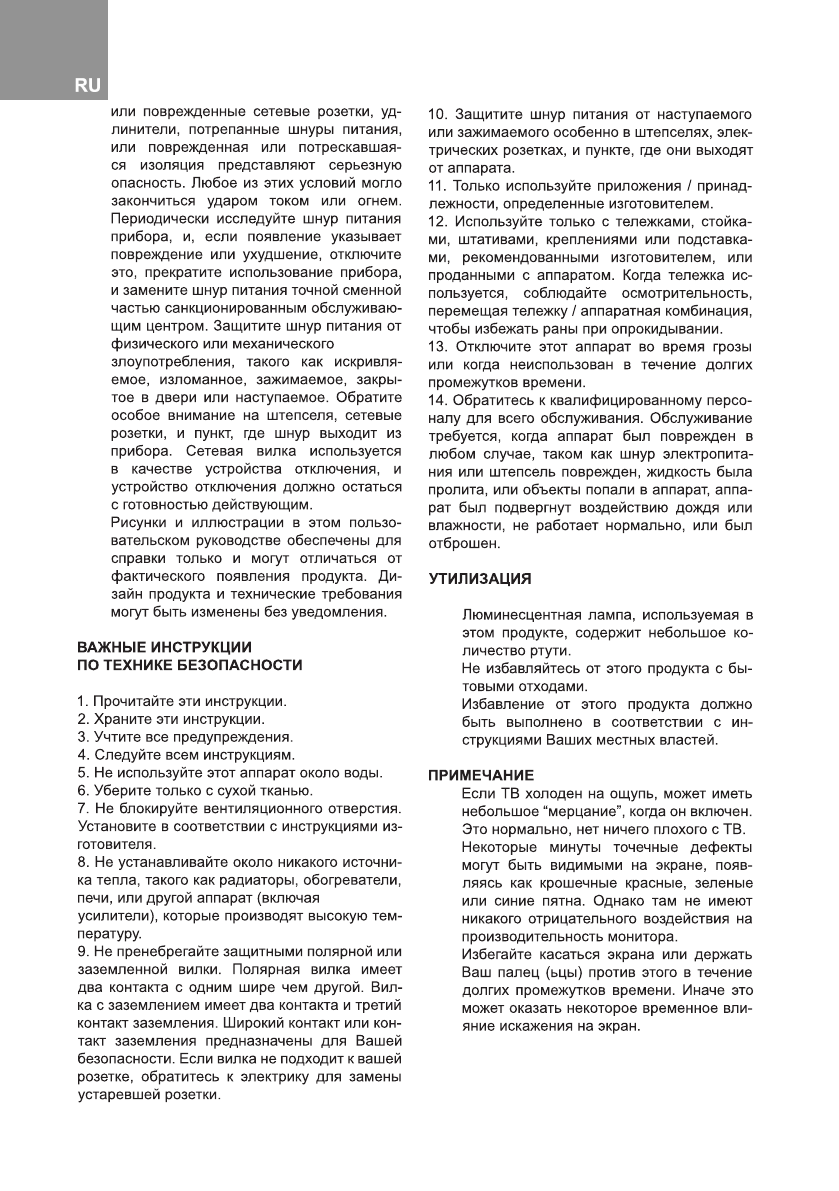 RU

или поврежденные сетевые розетки, удлинители, потрепанные шнуры питания, или поврежденная или потрескавшаяся изоляция представляют серьезную опасность. Любое из этих условий могло закончиться ударом током или огнем. Периодически исследуйте шнур питания прибора, и, если появление указывает повреждение или ухудшение, отключите это, прекратите использование прибора, и замените шнур питания точной сменной частью санкционированным обслуживающим центром. Защитите шнур питания от физического или механического злоупотребления, такого как искривляемое, изломанное, зажимаемое, закрытое в двери или наступаемое. Обратите особое внимание на штепселя, сетевые розетки, и пункт, где шнур выходит из прибора. Сетевая вилка используется в качестве устройства отключения, и устройство отключения должно остаться с готовностью действующим.

Рисунки и иллюстрации в этом пользовательском руководстве обеспечены для справки только и могут отличаться от фактического появления продукта. Дизайн продукта и технические требования могут быть изменены без уведомления.

ВАЖНЫЕ ИНСТРУКЦИИ ПО ТЕХНИКЕ БЕЗОПАСНОСТИ

1. Прочитайте эти инструкции.
2. Храните эти инструкции.
3. Учтите все предупреждения.
4. Следуйте всем инструкциям.
5. Не используйте этот аппарат около воды.
6. Уберите только с сухой тканью.
7. Не блокируйте вентиляционного отверстия. Установите в соответствии с инструкциями изготовителя.
8. Не устанавливайте около никакого источника тепла, такого как радиаторы, обогреватели, печи, или другой аппарат (включая усилители), которые производят высокую температуру.
9. Не пренебрегайте защитными полярной или заземленной вилки. Полярная вилка имеет два контакта с одним шире чем другой. Вилка с заземлением имеет два контакта и третий контакт заземления. Широкий контакт или контакт заземления предназначены для Вашей безопасности. Если вилка не подходит к вашей розетке, обратитесь к электрику для замены устаревшей розетки.

10. Защитите шнур питания от наступаемого или зажимаемого особенно в штепселях, электрических розетках, и пункте, где они выходят от аппарата.
11. Только используйте приложения / принадлежности, определенные изготовителем.
12. Используйте только с тележками, стойками, штативами, креплениями или подставками, рекомендованными изготовителем, или проданными с аппаратом. Когда тележка используется, соблюдайте осмотрительность, перемещая тележку / аппаратная комбинация, чтобы избежать раны при опрокидывании.
13. Отключите этот аппарат во время грозы или когда неиспользован в течение долгих промежутков времени.
14. Обратитесь к квалифицированному персоналу для всего обслуживания. Обслуживание требуется, когда аппарат был поврежден в любом случае, таком как шнур электропитания или штепсель поврежден, жидкость была пролита, или объекты попали в аппарат, аппарат был подвергнут воздействию дождя или влажности, не работает нормально, или был отброшен.

УТИЛИЗАЦИЯ

Люминесцентная лампа, используемая в этом продукте, содержит небольшое количество ртути.
Не избавляйтесь от этого продукта с бытовыми отходами.
Избавление от этого продукта должно быть выполнено в соответствии с инструкциями Ваших местных властей.

ПРИМЕЧАНИЕ

Если ТВ холоден на ощупь, может иметь небольшое “мерцание”, когда он включен. Это нормально, нет ничего плохого с ТВ.
Некоторые минуты точечные дефекты могут быть видимыми на экране, появляясь как крошечные красные, зеленые или синие пятна. Однако там не имеют никакого отрицательного воздействия на производительность монитора.
Избегайте касаться экрана или держать Ваш палец (ьцы) против этого в течение долгих промежутков времени. Иначе это может оказать некоторое временное влияние искажения на экран.